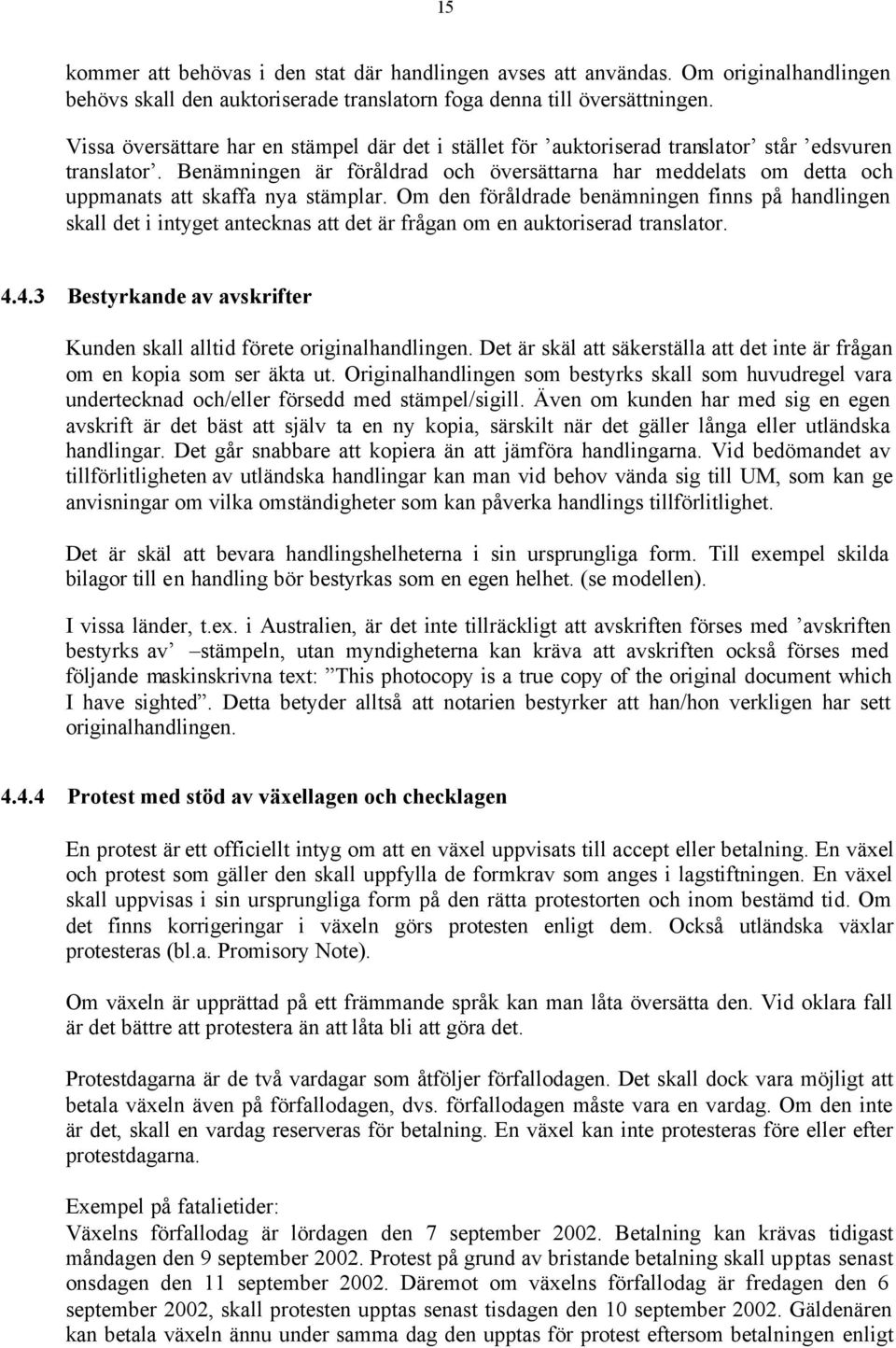 15

kommer att behövas i den stat där handlingen avses att användas. Om originalhandlingen behövs skall den auktoriserade translatorn foga denna till översättningen.

Vissa översättare har en stämpel där det i stället för ’auktoriserad translator’ står ’edsvuren translator’. Benämningen är föråldrad och översättarna har meddelats om detta och uppmanats att skaffa nya stämplar. Om den föråldrade benämningen finns på handlingen skall det i intyget antecknas att det är frågan om en auktoriserad translator.

4.4.3 Bestyrkande av avskrifter

Kunden skall alltid förete originalhandlingen. Det är skäl att säkerställa att det inte är frågan om en kopia som ser äkta ut. Originalhandlingen som bestyrks skall som huvudregel vara undertecknad och/eller försedd med stämpel/sigill. Även om kunden har med sig en egen avskrift är det bäst att själv ta en ny kopia, särskilt när det gäller långa eller utländska handlingar. Det går snabbare att kopiera än att jämföra handlingarna. Vid bedömandet av tillförlitligheten av utländska handlingar kan man vid behov vända sig till UM, som kan ge anvisningar om vilka omständigheter som kan påverka handlings tillförlitlighet.

Det är skäl att bevara handlingshelheterna i sin ursprungliga form. Till exempel skilda bilagor till en handling bör bestyrkas som en egen helhet. (se modellen).

I vissa länder, t.ex. i Australien, är det inte tillräckligt att avskriften förses med ’avskriften bestyrks av’ –stämpeln, utan myndigheterna kan kräva att avskriften också förses med följande maskinskrivna text: ”This photocopy is a true copy of the original document which I have sighted”. Detta betyder alltså att notarien bestyrker att han/hon verkligen har sett originalhandlingen.

4.4.4 Protest med stöd av växellagen och checklagen

En protest är ett officiellt intyg om att en växel uppvisats till accept eller betalning. En växel och protest som gäller den skall uppfylla de formkrav som anges i lagstiftningen. En växel skall uppvisas i sin ursprungliga form på den rätta protestorten och inom bestämd tid. Om det finns korrigeringar i växeln görs protesten enligt dem. Också utländska växlar protesteras (bl.a. Promisory Note).

Om växeln är upprättad på ett främmande språk kan man låta översätta den. Vid oklara fall är det bättre att protestera än att låta bli att göra det.

Protestdagarna är de två vardagar som åtföljer förfallodagen. Det skall dock vara möjligt att betala växeln även på förfallodagen, dvs. förfallodagen måste vara en vardag. Om den inte är det, skall en vardag reserveras för betalning. En växel kan inte protesteras före eller efter protestdagarna.

Exempel på fatalietider:
Växelns förfallodag är lördagen den 7 september 2002. Betalning kan krävas tidigast måndagen den 9 september 2002. Protest på grund av bristande betalning skall upptas senast onsdagen den 11 september 2002. Däremot om växelns förfallodag är fredagen den 6 september 2002, skall protesten upptas senast tisdagen den 10 september 2002. Gäldenären kan betala växeln ännu under samma dag den upptas för protest eftersom betalningen enligt